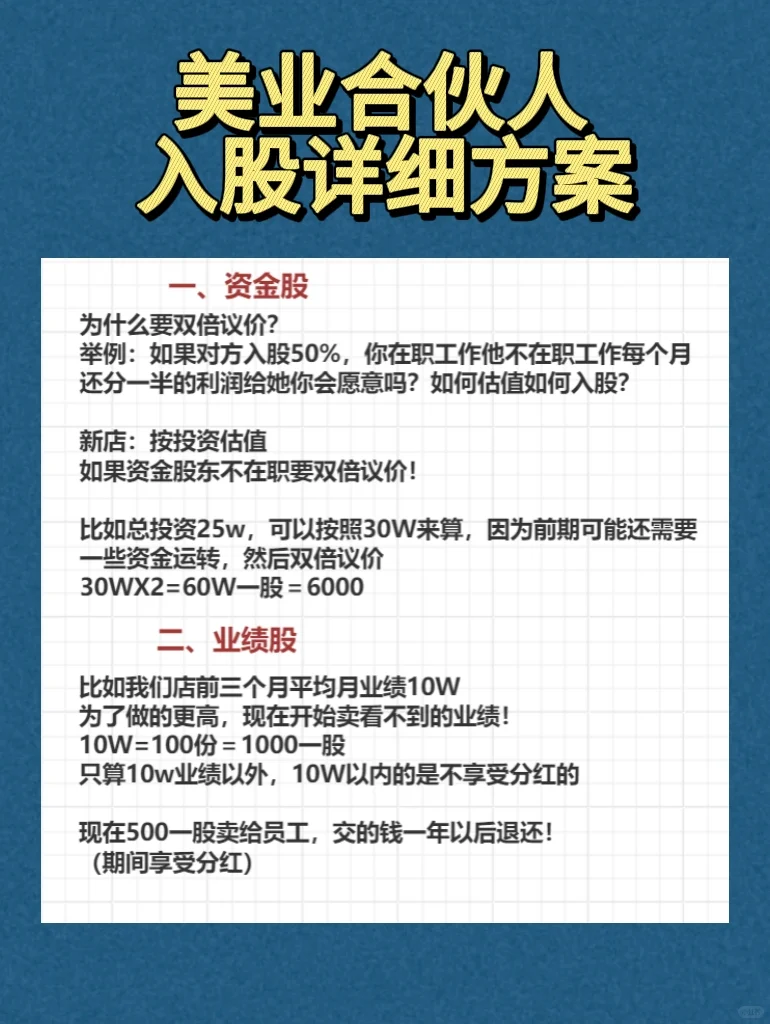 美业合伙人
入股详细方案

一、资金股

为什么要双倍议价?
举例：如果对方入股50%，你在职工作他不在职工作每个月还分一半的利润给她你会愿意吗？如何估值如何入股?

新店：按投资估值
如果资金股东不在职要双倍议价!

比如总投资25w，可以按照30W来算，因为前期可能还需要一些资金运转，然后双倍议价
30WX2=60W一股＝6000

二、业绩股

比如我们店前三个月平均月业绩10W
为了做的更高，现在开始卖看不到的业绩!
10W=100份＝1000一股
只算10w业绩以外，10W以内的是不享受分红的

现在500一股卖给员工，交的钱一年以后退还!
（期间享受分红）